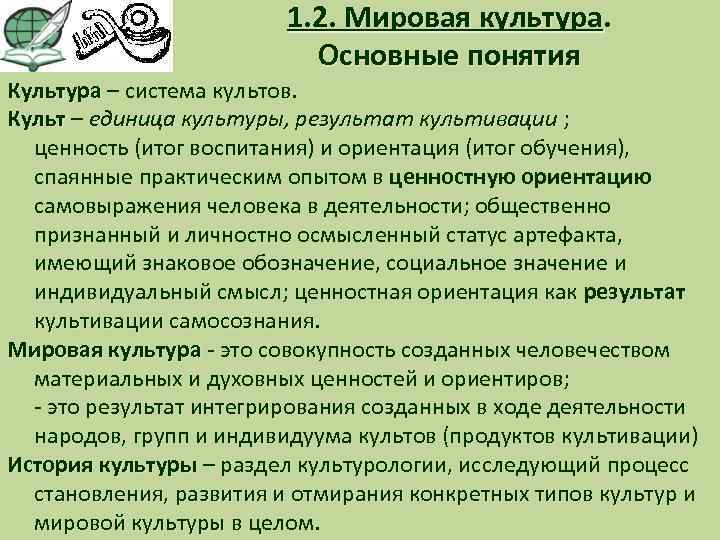 1.2. Мировая культура.
Основные понятия

Культура – система культов.
Культ – единица культуры, результат культивации ; ценность (итог воспитания) и ориентация (итог обучения), спаянные практическим опытом в ценностную ориентацию самовыражения человека в деятельности; общественно признанный и личностно осмысленный статус артефакта, имеющий знаковое обозначение, социальное значение и индивидуальный смысл; ценностная ориентация как результат культивации самосознания.
Мировая культура - это совокупность созданных человечеством материальных и духовных ценностей и ориентиров;
- это результат интегрирования созданных в ходе деятельности народов, групп и индивидуума культов (продуктов культивации)
История культуры – раздел культурологии, исследующий процесс становления, развития и отмирания конкретных типов культур и мировой культуры в целом.